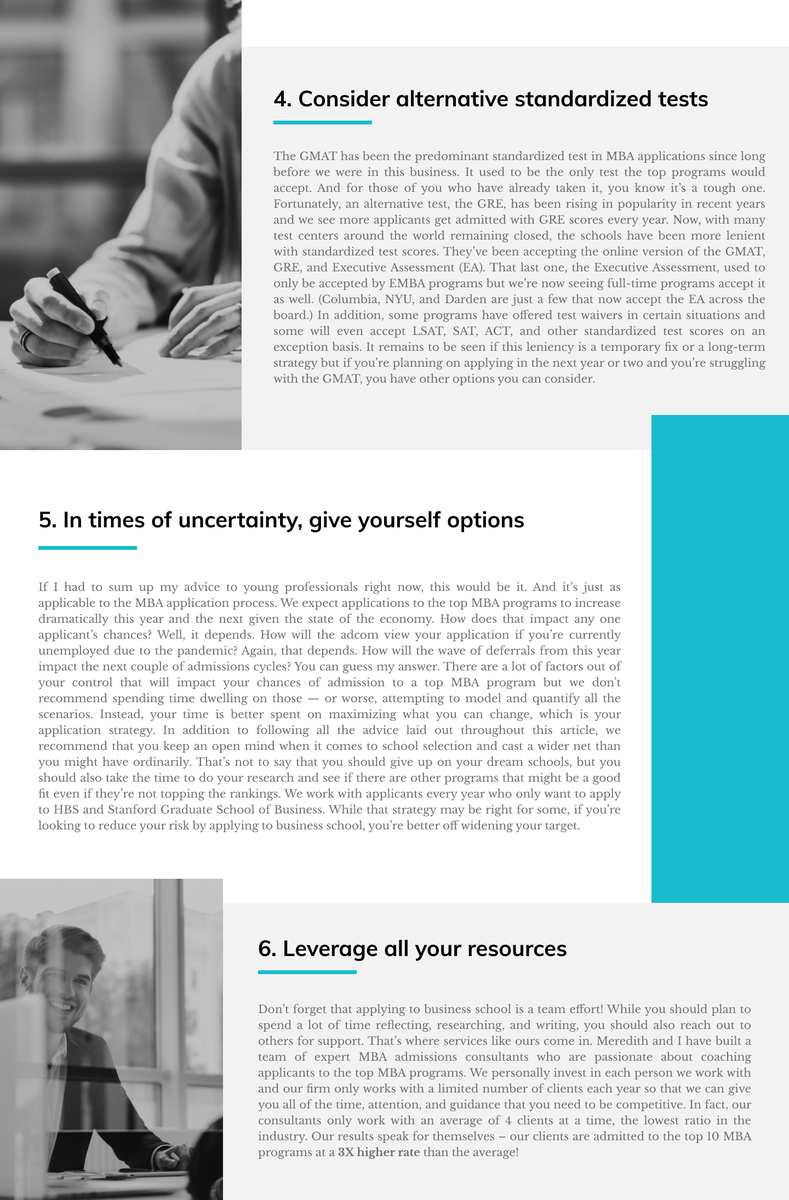 4. Consider alternative standardized tests

The GMAT has been the predominant standardized test in MBA applications since long before we were in this business. It used to be the only test the top programs would accept. And for those of you who have already taken it, you know it's a tough one. Fortunately, an alternative test, the GRE, has been rising in popularity in recent years and we see more applicants get admitted with GRE scores every year. Now, with many test centers around the world remaining closed, the schools have been more lenient with standardized test scores. They've been accepting the online version of the GMAT, GRE, and Executive Assessment (EA). That last one, the Executive Assessment, used to only be accepted by EMBA programs but we're now seeing full-time programs accept it as well. (Columbia, NYU, and Darden are just a few that now accept the EA across the board.) In addition, some programs have offered test waivers in certain situations and some will even accept LSAT, SAT, ACT, and other standardized test scores on an exception basis. It remains to be seen if this leniency is a temporary fix or a long-term strategy but if you're planning on applying in the next year or two and you're struggling with the GMAT, you have other options you can consider.

5. In times of uncertainty, give yourself options

If I had to sum up my advice to young professionals right now, this would be it. And it's just as applicable to the MBA application process. We expect applications to the top MBA programs to increase dramatically this year and the next given the state of the economy. How does that impact any one applicant's chances? Well, it depends. How will the adcom view your application if you're currently unemployed due to the pandemic? Again, that depends. How will the wave of deferrals from this year impact the next couple of admissions cycles? You can guess my answer. There are a lot of factors out of your control that will impact your chances of admission to a top MBA program but we don't recommend spending time dwelling on those — or worse, attempting to model and quantify all the scenarios. Instead, your time is better spent on maximizing what you can change, which is your application strategy. In addition to following all the advice laid out throughout this article, we recommend that you keep an open mind when it comes to school selection and cast a wider net than you might have ordinarily. That's not to say that you should give up on your dream schools, but you should also take the time to do your research and see if there are other programs that might be a good fit even if they're not topping the rankings. We work with applicants every year who only want to apply to HBS and Stanford Graduate School of Business. While that strategy may be right for some, if you're looking to reduce your risk by applying to business school, you're better off widening your target.

6. Leverage all your resources

Don't forget that applying to business school is a team effort! While you should plan to spend a lot of time reflecting, researching, and writing, you should also reach out to others for support. That's where services like ours come in. Meredith and I have built a team of expert MBA admissions consultants who are passionate about coaching applicants to the top MBA programs. We personally invest in each person we work with and our firm only works with a limited number of clients each year so that we can give you all of the time, attention, and guidance that you need to be competitive. In fact, our consultants only work with an average of 4 clients at a time, the lowest ratio in the industry. Our results speak for themselves – our clients are admitted to the top 10 MBA programs at a 3X higher rate than the average!